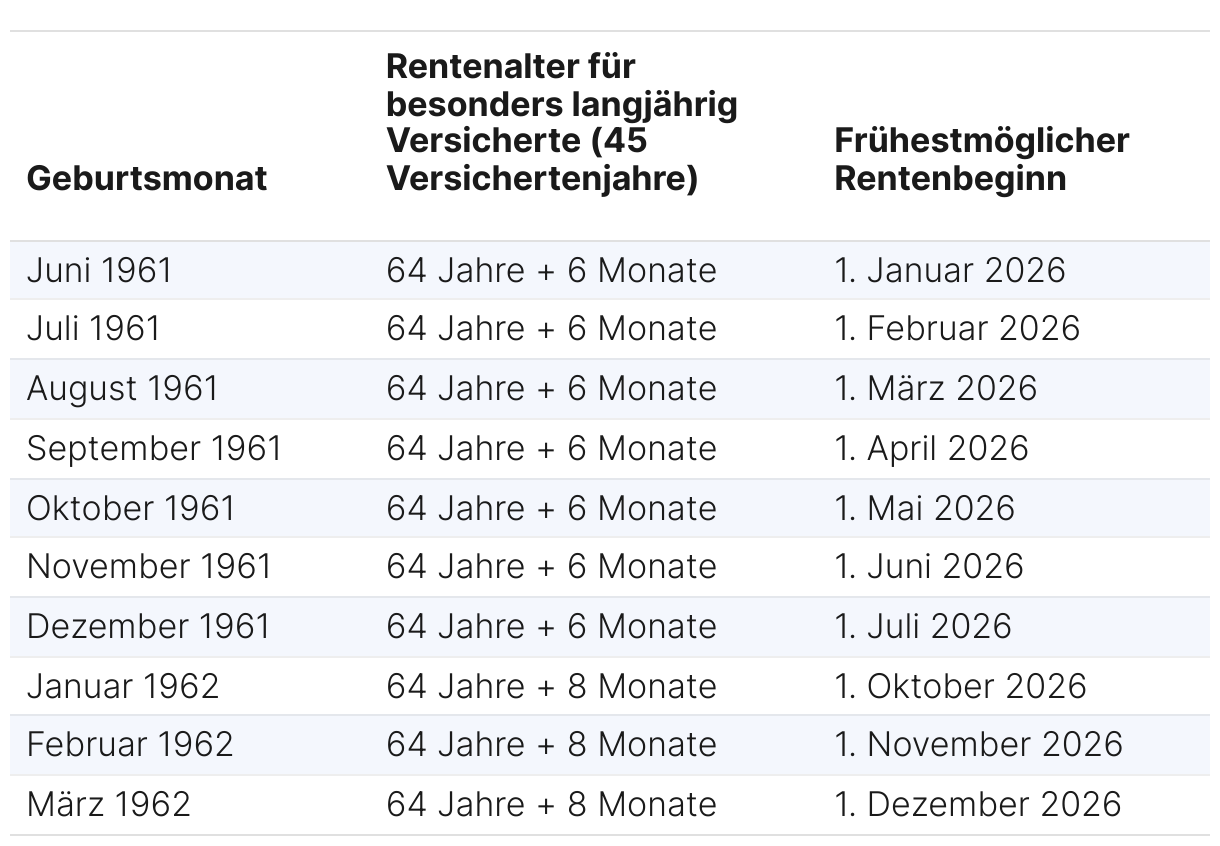 | Geburtsmonat | Rentenalter für besonders langjährig Versicherte (45 Versichertenjahre) | Frühestmöglicher Rentenbeginn |
|---|---|---|
| Juni 1961 | 64 Jahre + 6 Monate | 1. Januar 2026 |
| Juli 1961 | 64 Jahre + 6 Monate | 1. Februar 2026 |
| August 1961 | 64 Jahre + 6 Monate | 1. März 2026 |
| September 1961 | 64 Jahre + 6 Monate | 1. April 2026 |
| Oktober 1961 | 64 Jahre + 6 Monate | 1. Mai 2026 |
| November 1961 | 64 Jahre + 6 Monate | 1. Juni 2026 |
| Dezember 1961 | 64 Jahre + 6 Monate | 1. Juli 2026 |
| Januar 1962 | 64 Jahre + 8 Monate | 1. Oktober 2026 |
| Februar 1962 | 64 Jahre + 8 Monate | 1. November 2026 |
| März 1962 | 64 Jahre + 8 Monate | 1. Dezember 2026 |